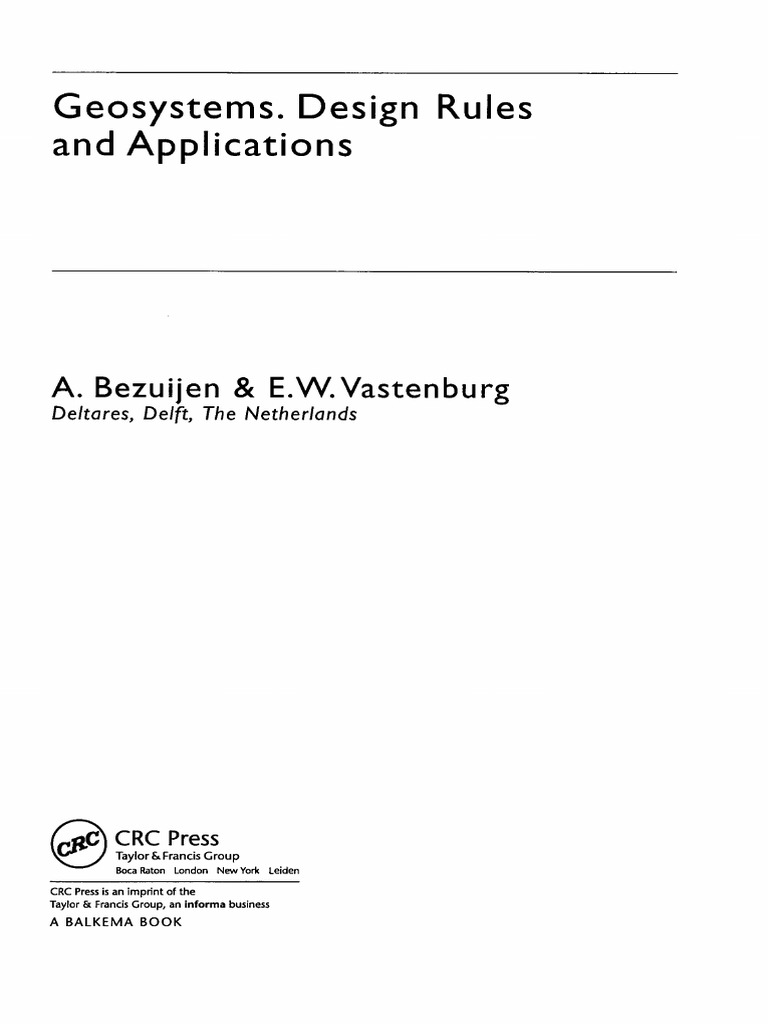 Geosystems. Design Rules and Applications

A. Bezuijen & E.W. Vastenburg
Deltares, Delft, The Netherlands

CRC
CRC Press
Taylor & Francis Group
Boca Raton London New York Leiden

CRC Press is an imprint of the
Taylor & Francis Group, an informa business
A BALKEMA BOOK